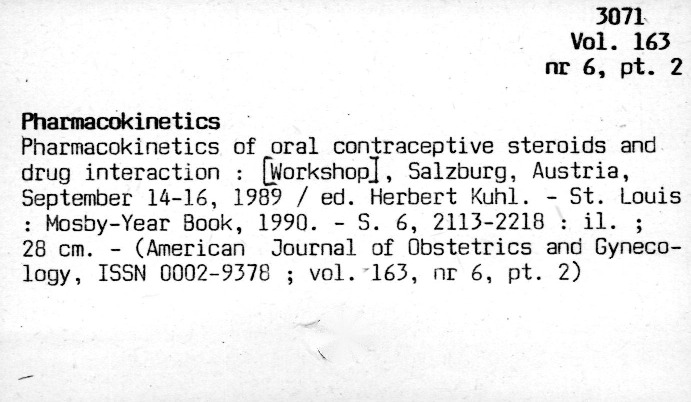 3071
Vol. 163
nr 6, pt. 2

Pharmacokinetics

Pharmacokinetics of oral contraceptive steroids and drug interaction : [Workshop], Salzburg, Austria, September 14-16, 1989 / ed. Herbert Kuhl. - St. Louis : Mosby-Year Book, 1990. - S. 6, 2113-2218 : il. ; 28 cm. - (American Journal of Obstetrics and Gynecology, ISSN 0002-9378 ; vol. 163, nr 6, pt. 2)